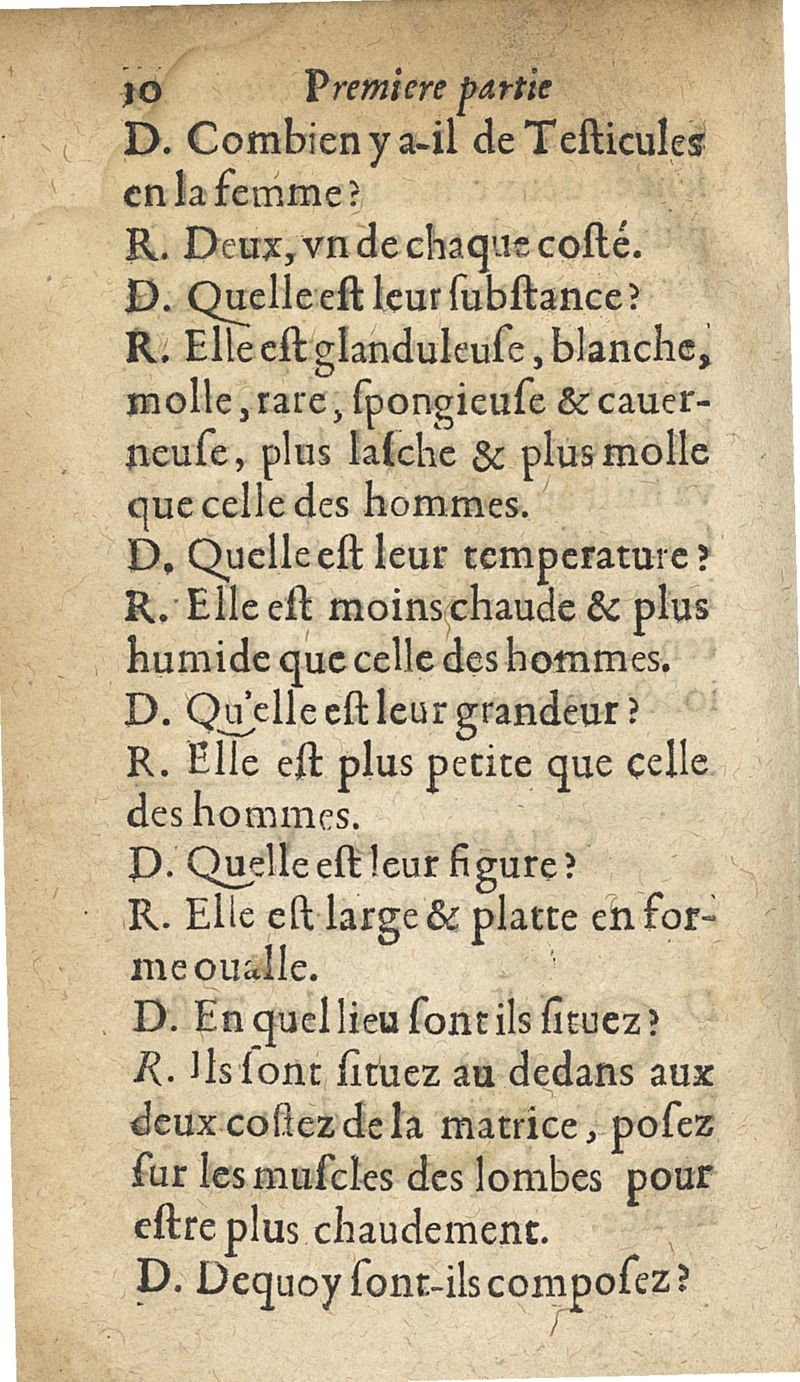 10 Premiere partie

D. Combien y a-il de Testicules en la femme?

R. Deux, vn de chaque costé.

D. Quelle est leur substance?

R. Elle est glanduleuse, blanche, molle, rare, spongieuse & cauerneuse, plus lasche & plus molle que celle des hommes.

D. Quelle est leur temperature?

R. Elle est moins chaude & plus humide que celle des hommes.

D. Qu'elle est leur grandeur?

R. Elle est plus petite que celle des hommes.

D. Quelle est leur figure?

R. Elle est large & platte en forme oualle.

D. En quel lieu sont ils situez?

R. Ils sont situez au dedans aux deux costez de la matrice, posez sur les muscles des lombes pour estre plus chaudement.

D. Dequoy sont-ils composez?